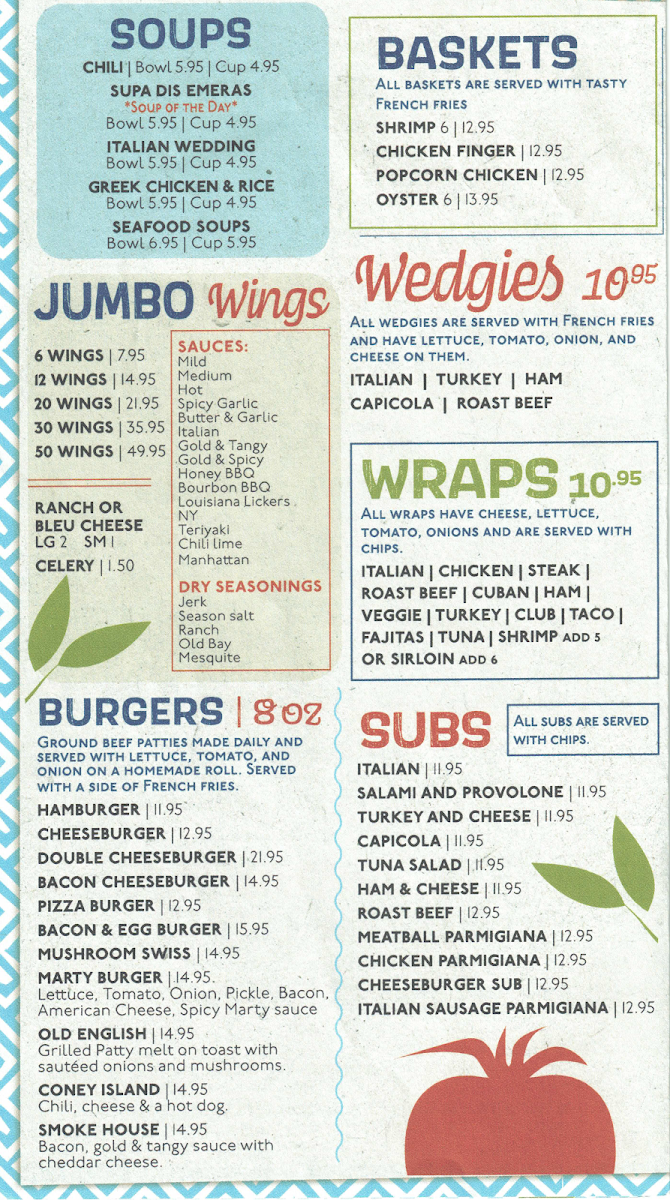 SOUPS

CHILI | Bowl 5.95 | Cup 4.95

SUPA DIS EMERAS
*Soup of the Day*
Bowl 5.95 | Cup 4.95

ITALIAN WEDDING
Bowl 5.95 | Cup 4.95

GREEK CHICKEN & RICE
Bowl 5.95 | Cup 4.95

SEAFOOD SOUPS
Bowl 6.95 | Cup 5.95

JUMBO Wings

6 WINGS | 7.95
12 WINGS | 14.95
20 WINGS | 21.95
30 WINGS | 35.95
50 WINGS | 49.95

RANCH OR BLEU CHEESE
LG 2 SM 1

CELERY | 1.50

SAUCES:
Mild
Medium
Hot
Spicy Garlic
Butter & Garlic
Italian
Gold & Tangy
Gold & Spicy
Honey BBQ
Bourbon BBQ
Louisiana Lickers
NY
Teriyaki
Chili lime
Manhattan

DRY SEASONINGS
Jerk
Season salt
Ranch
Old Bay
Mesquite

BURGERS | 8 oz

Ground beef patties made daily and served with lettuce, tomato, and onion on a homemade roll. Served with a side of French fries.

HAMBURGER | 11.95
CHEESEBURGER | 12.95
DOUBLE CHEESEBURGER | 21.95
BACON CHEESEBURGER | 14.95
PIZZA BURGER | 12.95
BACON & EGG BURGER | 15.95
MUSHROOM SWISS | 14.95
MARTY BURGER | 14.95.
Lettuce, Tomato, Onion, Pickle, Bacon, American Cheese, Spicy Marty sauce
OLD ENGLISH | 14.95
Grilled Patty melt on toast with sautéed onions and mushrooms.
CONEY ISLAND | 14.95
Chili, cheese & a hot dog.
SMOKE HOUSE | 14.95
Bacon, gold & tangy sauce with cheddar cheese.

BASKETS

All baskets are served with tasty French fries

SHRIMP 6 | 12.95
CHICKEN FINGER | 12.95
POPCORN CHICKEN | 12.95
OYSTER 6 | 13.95

Wedgies 10.95

All wedgies are served with French fries and have lettuce, tomato, onion, and cheese on them.

ITALIAN | TURKEY | HAM
CAPICOLA | ROAST BEEF

WRAPS 10.95

All wraps have cheese, lettuce, tomato, onions and are served with chips.

ITALIAN | CHICKEN | STEAK | ROAST BEEF | CUBAN | HAM | VEGGIE | TURKEY | CLUB | TACO | FAJITAS | TUNA | SHRIMP ADD 5 OR SIRLOIN ADD 6

SUBS

All subs are served with chips.

ITALIAN | 11.95
SALAMI AND PROVOLONE | 11.95
TURKEY AND CHEESE | 11.95
CAPICOLA | 11.95
TUNA SALAD | 11.95
HAM & CHEESE | 11.95
ROAST BEEF | 12.95
MEATBALL PARMIGIANA | 12.95
CHICKEN PARMIGIANA | 12.95
CHEESEBURGER SUB | 12.95
ITALIAN SAUSAGE PARMIGIANA | 12.95